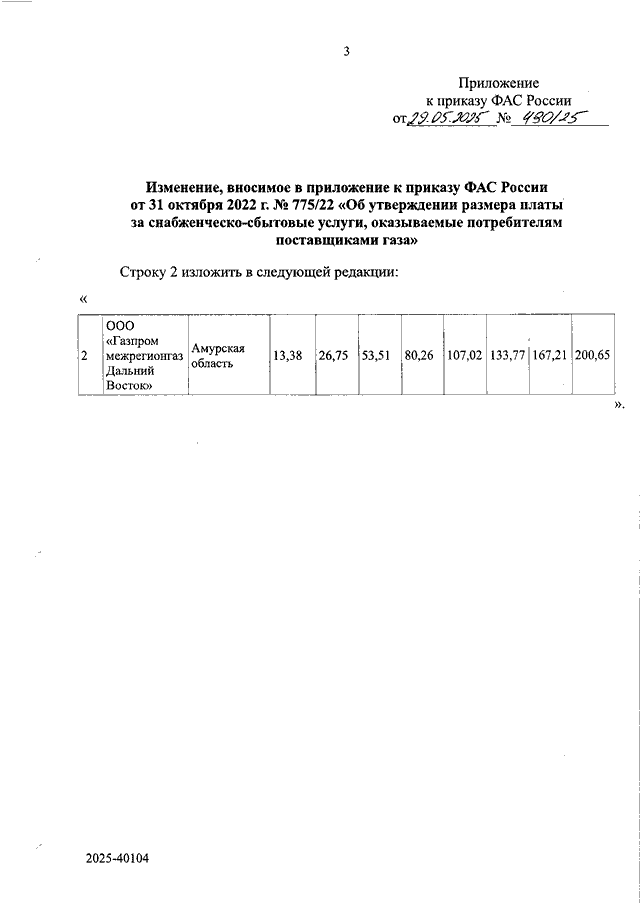 3

Приложение
к приказу ФАС России
от 29.05.2025 № 430/25

Изменение, вносимое в приложение к приказу ФАС России от 31 октября 2022 г. № 775/22 «Об утверждении размера платы за снабженческо-сбытовые услуги, оказываемые потребителям поставщиками газа»

Строку 2 изложить в следующей редакции:

«

| 2 | ООО «Газпром межрегионгаз Дальний Восток» | Амурская область | 13,38 | 26,75 | 53,51 | 80,26 | 107,02 | 133,77 | 167,21 | 200,65 |
|---|---|---|---|---|---|---|---|---|---|---|

».

2025-40104